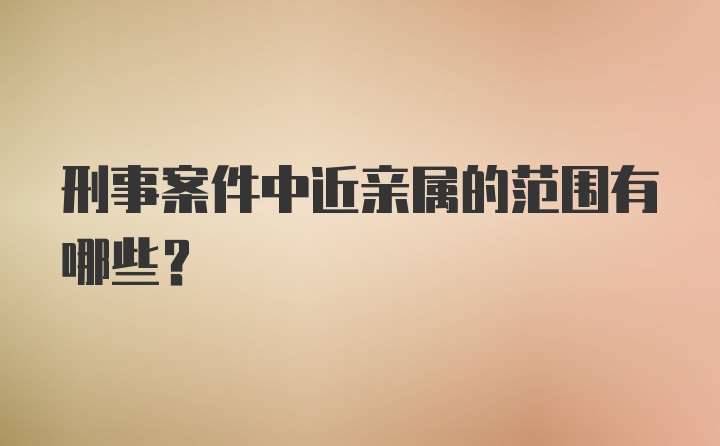 刑事案件中近亲属的范围有哪些？